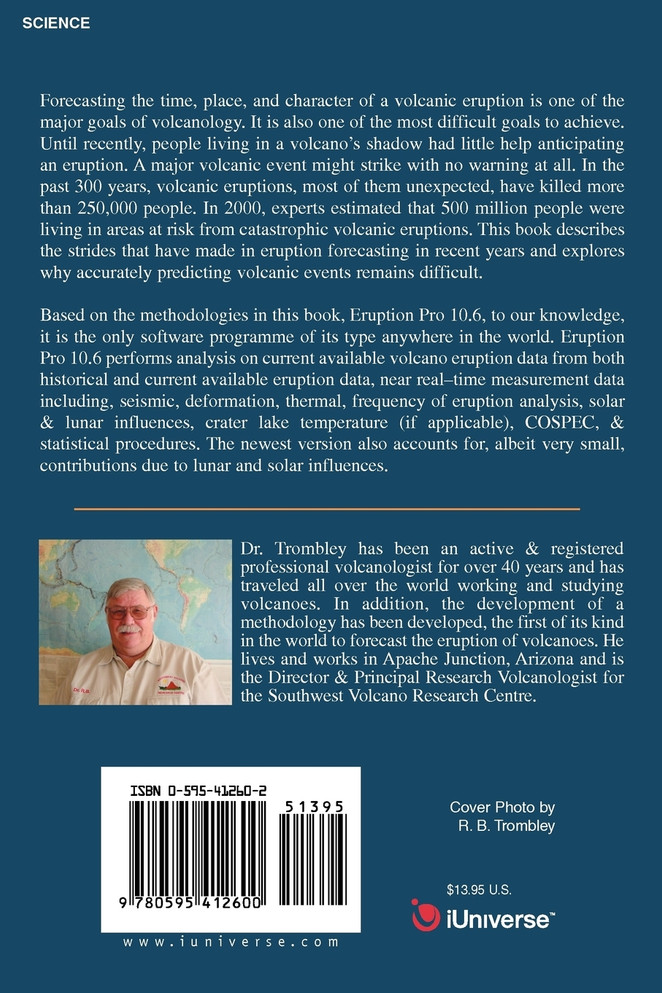 SCIENCE

Forecasting the time, place, and character of a volcanic eruption is one of the major goals of volcanology. It is also one of the most difficult goals to achieve. Until recently, people living in a volcano's shadow had little help anticipating an eruption. A major volcanic event might strike with no warning at all. In the past 300 years, volcanic eruptions, most of them unexpected, have killed more than 250,000 people. In 2000, experts estimated that 500 million people were living in areas at risk from catastrophic volcanic eruptions. This book describes the strides that have made in eruption forecasting in recent years and explores why accurately predicting volcanic events remains difficult.

Based on the methodologies in this book, Eruption Pro 10.6, to our knowledge, it is the only software programme of its type anywhere in the world. Eruption Pro 10.6 performs analysis on current available volcano eruption data from both historical and current available eruption data, near real–time measurement data including, seismic, deformation, thermal, frequency of eruption analysis, solar & lunar influences, crater lake temperature (if applicable), COSPEC, & statistical procedures. The newest version also accounts for, albeit very small, contributions due to lunar and solar influences.

Dr. Trombley has been an active & registered professional volcanologist for over 40 years and has traveled all over the world working and studying volcanoes. In addition, the development of a methodology has been developed, the first of its kind in the world to forecast the eruption of volcanoes. He lives and works in Apache Junction, Arizona and is the Director & Principal Research Volcanologist for the Southwest Volcano Research Centre.

ISBN 0-595-41260-2

51395

9 780595 412600

www.iuniverse.com

Cover Photo by
R. B. Trombley

$13.95 U.S.

iUniverse™